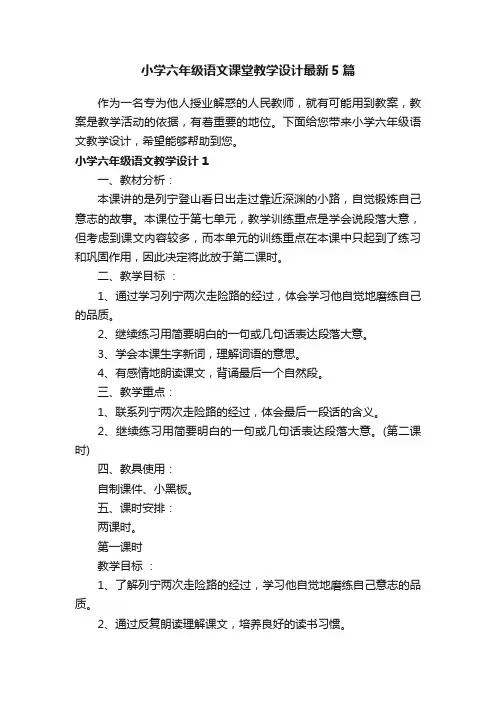 小学六年级语文课堂教学设计最新5篇

作为一名专为他人授业解惑的人民教师，就有可能用到教案，教案是教学活动的依据，有着重要的地位。下面给您带来小学六年级语文教学设计，希望能够帮助到您。

小学六年级语文教学设计1

一、教材分析：

本课讲的是列宁登山看日出走过靠近深渊的小路，自觉锻炼自己意志的故事。本课位于第七单元，教学训练重点是学会说段落大意，但考虑到课文内容较多，而本单元的训练重点在本课中只起到了练习和巩固作用，因此决定将此放于第二课时。

二、教学目标 ：

1、通过学习列宁两次走险路的经过，体会学习他自觉地磨练自己的品质。

2、继续练习用简要明白的一句或几句话表达段落大意。

3、学会本课生字新词，理解词语的意思。

4、有感情地朗读课文，背诵最后一个自然段。

三、教学重点：

1、联系列宁两次走险路的经过，体会最后一段话的含义。

2、继续练习用简要明白的一句或几句话表达段落大意。(第二课时)

四、教具使用：

自制课件、小黑板。

五、课时安排：

两课时。

第一课时

教学目标 ：

1、了解列宁两次走险路的经过，学习他自觉地磨练自己意志的品质。

2、通过反复朗读理解课文，培养良好的读书习惯。